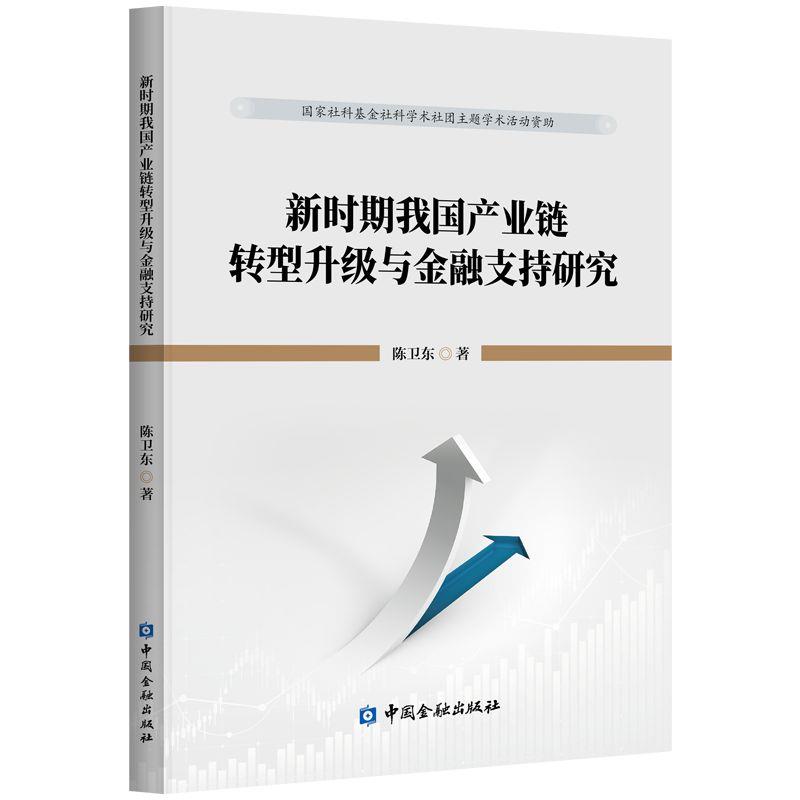 新时期我国产业链转型升级与金融支持研究

陈卫东◎著

中国金融出版社

国家社科基金社科学术社团主题学术活动资助

新时期我国产业链
转型升级与金融支持研究

陈卫东◎著

中国金融出版社